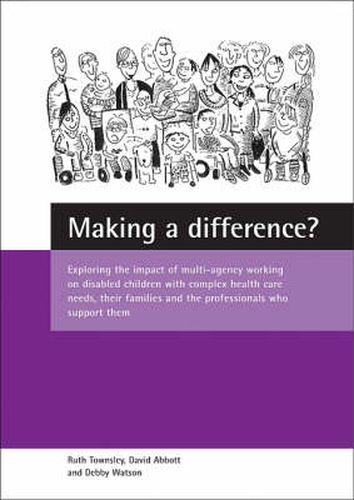 Making a difference?

Exploring the impact of multi-agency working on disabled children with complex health care needs, their families and the professionals who support them

Ruth Townsley, David Abbott and Debby Watson